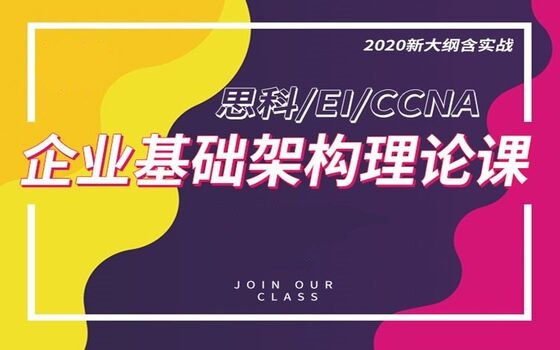 2020新大纲含实战

思科/EI/CCNA

企业基础架构理论课

JOIN OUR
CLASS